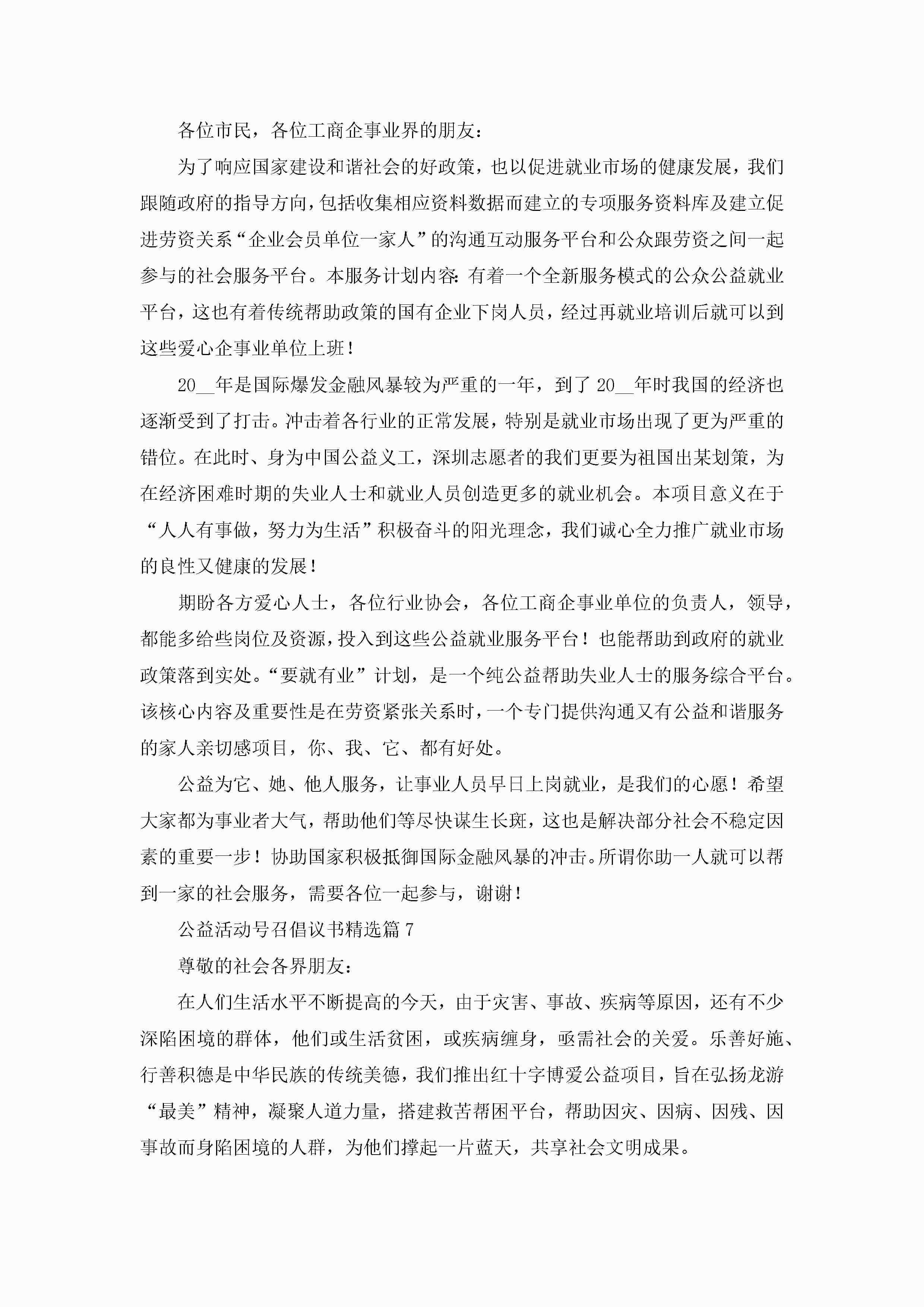 各位市民，各位工商企事业界的朋友：

为了响应国家建设和谐社会的好政策，也以促进就业市场的健康发展，我们跟随政府的指导方向，包括收集相应资料数据而建立的专项服务资料库及建立促进劳资关系“企业会员单位一家人”的沟通互动服务平台和公众跟劳资之间一起参与的社会服务平台。本服务计划内容：有着一个全新服务模式的公众公益就业平台，这也有着传统帮助政策的国有企业下岗人员，经过再就业培训后就可以到这些爱心企事业单位上班！

20__年是国际爆发金融风暴较为严重的一年，到了20__年时我国的经济也逐渐受到了打击。冲击着各行业的正常发展，特别是就业市场出现了更为严重的错位。在此时、身为中国公益义工，深圳志愿者的我们更要为祖国出某划策，为在经济困难时期的失业人士和就业人员创造更多的就业机会。本项目意义在于“人人有事做，努力为生活”积极奋斗的阳光理念，我们诚心全力推广就业市场的良性又健康的发展！

期盼各方爱心人士，各位行业协会，各位工商企事业单位的负责人，领导，都能多给些岗位及资源，投入到这些公益就业服务平台！也能帮助到政府的就业政策落到实处。“要就有业”计划，是一个纯公益帮助失业人士的服务综合平台。该核心内容及重要性是在劳资紧张关系时，一个专门提供沟通又有公益和谐服务的家人亲切感项目，你、我、它、都有好处。

公益为它、她、他人服务，让事业人员早日上岗就业，是我们的心愿！希望大家都为事业者大气，帮助他们等尽快谋生长斑，这也是解决部分社会不稳定因素的重要一步！协助国家积极抵御国际金融风暴的冲击。所谓你助一人就可以帮到一家的社会服务，需要各位一起参与，谢谢！

公益活动号召倡议书精选篇7

尊敬的社会各界朋友：

在人们生活水平不断提高的今天，由于灾害、事故、疾病等原因，还有不少深陷困境的群体，他们或生活贫困，或疾病缠身，亟需社会的关爱。乐善好施、行善积德是中华民族的传统美德，我们推出红十字博爱公益项目，旨在弘扬龙游“最美”精神，凝聚人道力量，搭建救苦帮困平台，帮助因灾、因病、因残、因事故而身陷困境的人群，为他们撑起一片蓝天，共享社会文明成果。